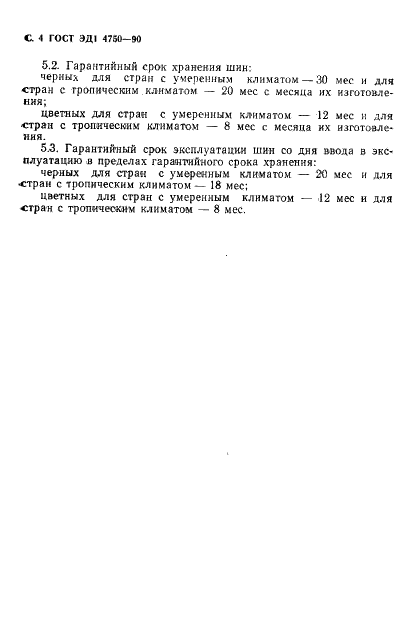 С. 4 ГОСТ ЭД1 4750—90

5.2. Гарантийный срок хранения шин:

черных для стран с умеренным климатом — 30 мес и для стран с тропическим климатом — 20 мес с месяца их изготовления;

цветных для стран с умеренным климатом — 12 мес и для стран с тропическим климатом — 8 мес с месяца их изготовления.

5.3. Гарантийный срок эксплуатации шин со дня ввода в эксплуатацию в пределах гарантийного срока хранения:

черных для стран с умеренным климатом — 20 мес и для стран с тропическим климатом — 18 мес;

цветных для стран с умеренным климатом — 12 мес и для стран с тропическим климатом — 8 мес.